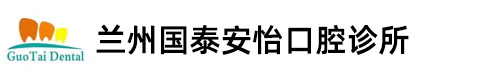 GuoTai Dental

兰州国泰安怡口腔诊所